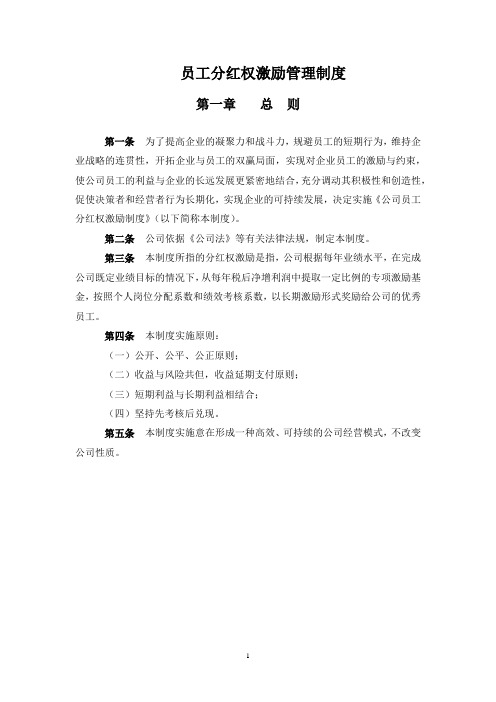 员工分红权激励管理制度

第一章　　总　则

第一条　为了提高企业的凝聚力和战斗力，规避员工的短期行为，维持企业战略的连贯性，开拓企业与员工的双赢局面，实现对企业员工的激励与约束，使公司员工的利益与企业的长远发展更紧密地结合，充分调动其积极性和创造性，促使决策者和经营者行为长期化，实现企业的可持续发展，决定实施《公司员工分红权激励制度》（以下简称本制度）。

第二条　公司依据《公司法》等有关法律法规，制定本制度。

第三条　本制度所指的分红权激励是指，公司根据每年业绩水平，在完成公司既定业绩目标的情况下，从每年税后净增利润中提取一定比例的专项激励基金，按照个人岗位分配系数和绩效考核系数，以长期激励形式奖励给公司的优秀员工。

第四条　本制度实施原则：

（一）公开、公平、公正原则；

（二）收益与风险共担，收益延期支付原则；

（三）短期利益与长期利益相结合；

（四）坚持先考核后兑现。

第五条　本制度实施意在形成一种高效、可持续的公司经营模式，不改变公司性质。

1